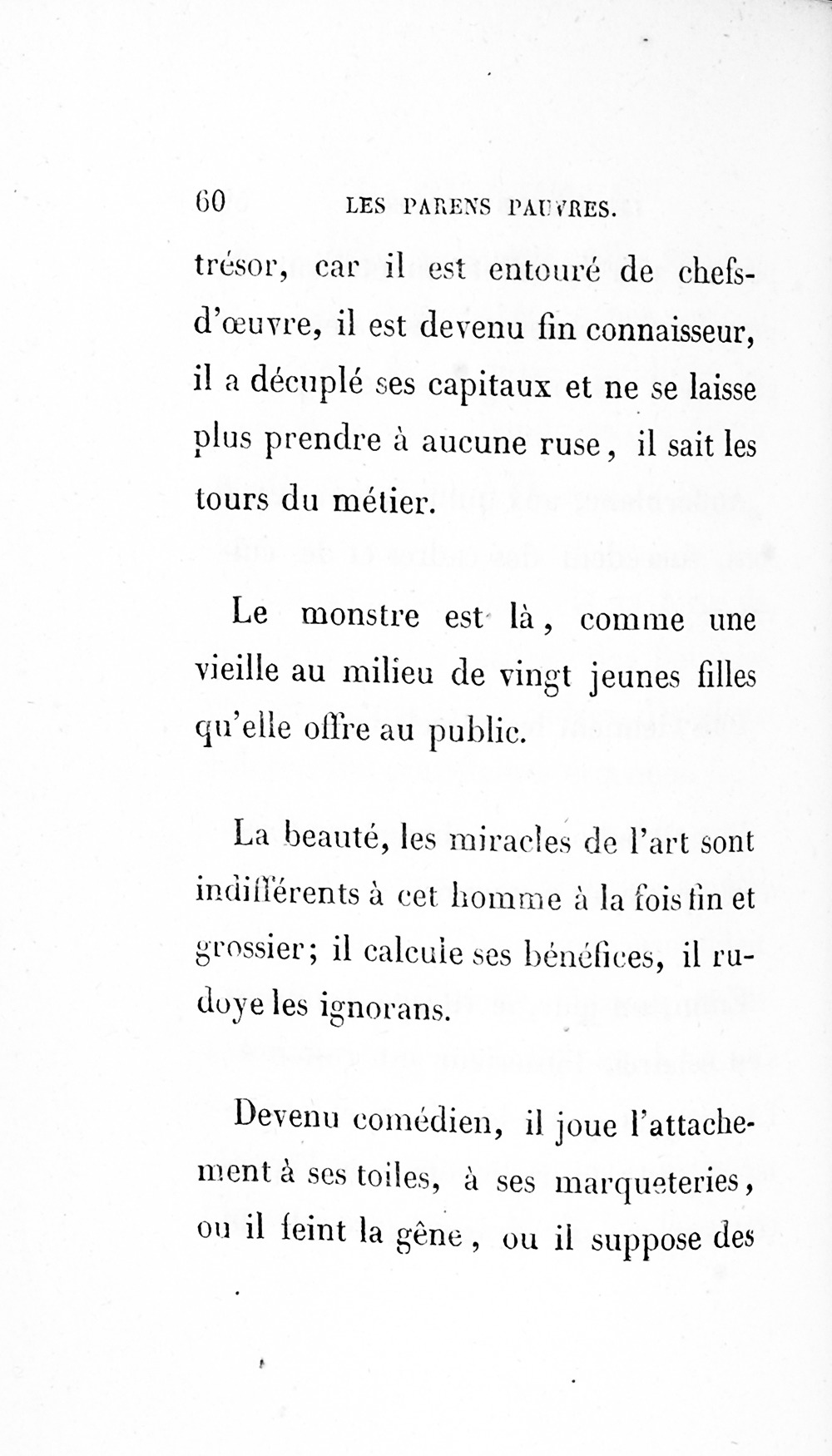 60 LES PARENS PAUVRES.

trésor, car il est entouré de chefs-d'œuvre, il est devenu fin connaisseur, il a décuplé ses capitaux et ne se laisse plus prendre à aucune ruse, il sait les tours du métier.

Le monstre est là, comme une vieille au milieu de vingt jeunes filles qu'elle offre au public.

La beauté, les miracles de l'art sont indifférents à cet homme à la fois fin et grossier; il calcule ses bénéfices, il rudoye les ignorans.

Devenu comédien, il joue l'attachement à ses toiles, à ses marqueteries, ou il feint la gêne, ou il suppose des